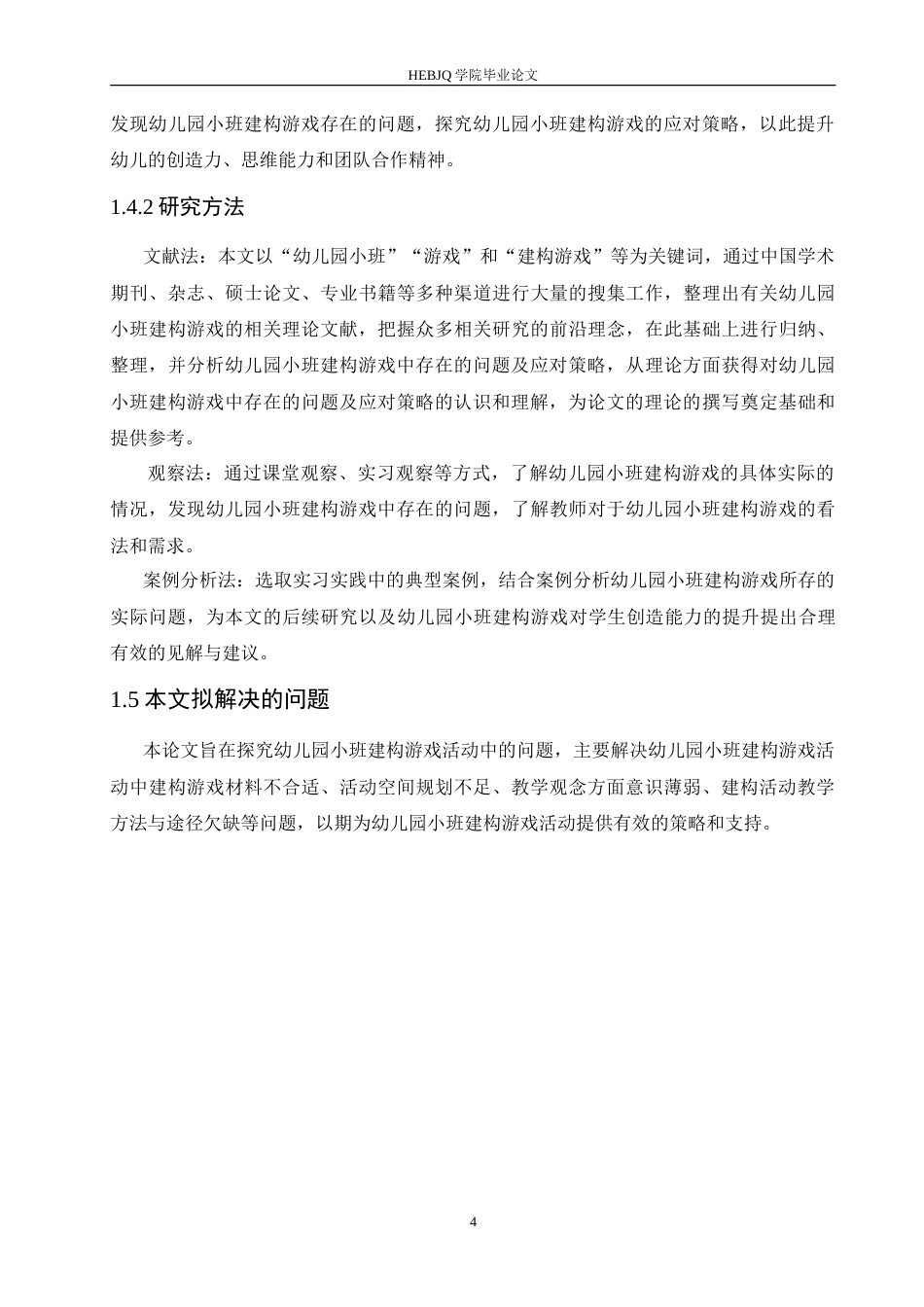 HEBJQ 学院毕业论文

发现幼儿园小班建构游戏存在的问题，探究幼儿园小班建构游戏的应对策略，以此提升幼儿的创造力、思维能力和团队合作精神。

1.4.2 研究方法

文献法：本文以“幼儿园小班”“游戏”和“建构游戏”等为关键词，通过中国学术期刊、杂志、硕士论文、专业书籍等多种渠道进行大量的搜集工作，整理出有关幼儿园小班建构游戏的相关理论文献，把握众多相关研究的前沿理念，在此基础上进行归纳、整理，并分析幼儿园小班建构游戏中存在的问题及应对策略，从理论方面获得对幼儿园小班建构游戏中存在的问题及应对策略的认识和理解，为论文的理论的撰写奠定基础和提供参考。

观察法：通过课堂观察、实习观察等方式，了解幼儿园小班建构游戏的具体实际的情况，发现幼儿园小班建构游戏中存在的问题，了解教师对于幼儿园小班建构游戏的看法和需求。

案例分析法：选取实习实践中的典型案例，结合案例分析幼儿园小班建构游戏所存的实际问题，为本文的后续研究以及幼儿园小班建构游戏对学生创造能力的提升提出合理有效的见解与建议。

1.5 本文拟解决的问题

本论文旨在探究幼儿园小班建构游戏活动中的问题，主要解决幼儿园小班建构游戏活动中建构游戏材料不合适、活动空间规划不足、教学观念方面意识薄弱、建构活动教学方法与途径欠缺等问题，以期为幼儿园小班建构游戏活动提供有效的策略和支持。

4